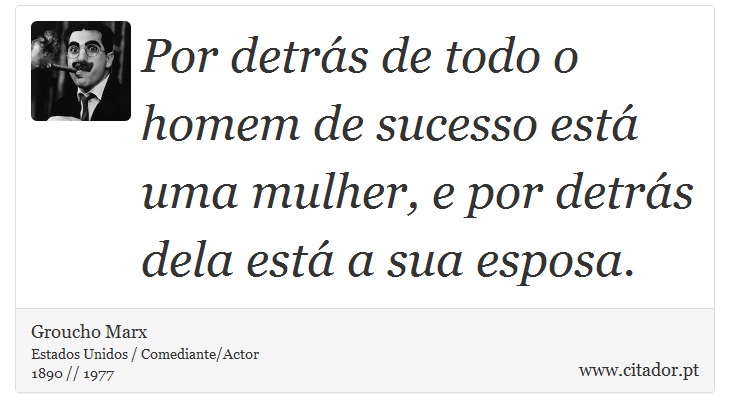 Por detrás de todo o homem de sucesso está uma mulher, e por detrás dela está a sua esposa.

Groucho Marx
Estados Unidos / Comediante/Actor
1890 // 1977

www.citador.pt